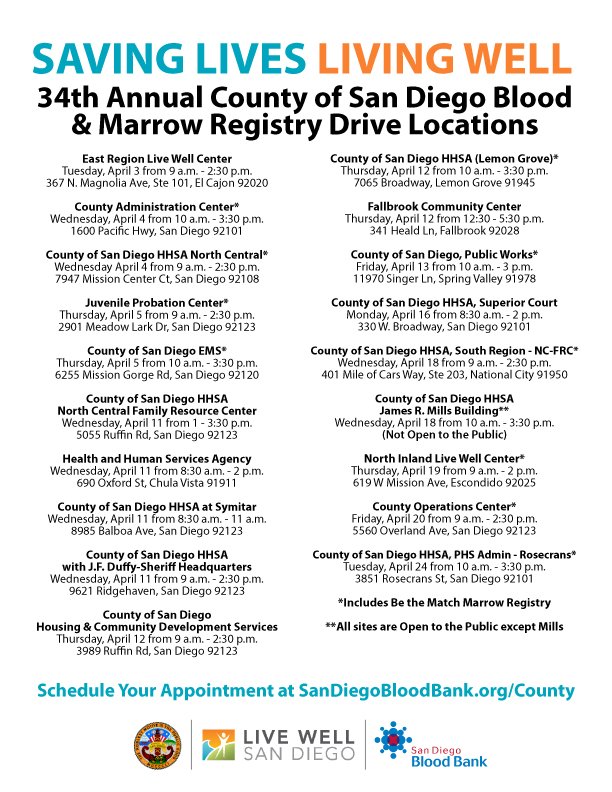 SAVING LIVES LIVING WELL
34th Annual County of San Diego Blood & Marrow Registry Drive Locations

East Region Live Well Center
Tuesday, April 3 from 9 a.m. - 2:30 p.m.
367 N. Magnolia Ave, Ste 101, El Cajon 92020

County Administration Center*
Wednesday, April 4 from 10 a.m. - 3:30 p.m.
1600 Pacific Hwy, San Diego 92101

County of San Diego HHSA North Central*
Wednesday April 4 from 9 a.m. - 2:30 p.m.
7947 Mission Center Ct, San Diego 92108

Juvenile Probation Center*
Thursday, April 5 from 9 a.m. - 2:30 p.m.
2901 Meadow Lark Dr, San Diego 92123

County of San Diego EMS*
Thursday, April 5 from 10 a.m. - 3:30 p.m.
6255 Mission Gorge Rd, San Diego 92120

County of San Diego HHSA
North Central Family Resource Center
Wednesday, April 11 from 1 - 3:30 p.m.
5055 Ruffin Rd, San Diego 92123

Health and Human Services Agency
Wednesday, April 11 from 8:30 a.m. - 2 p.m.
690 Oxford St, Chula Vista 91911

County of San Diego HHSA at Symitar
Wednesday, April 11 from 8:30 a.m. - 11 a.m.
8985 Balboa Ave, San Diego 92123

County of San Diego HHSA
with J.F. Duffy-Sheriff Headquarters
Wednesday, April 11 from 9 a.m. - 2:30 p.m.
9621 Ridgehaven, San Diego 92123

County of San Diego
Housing & Community Development Services
Thursday, April 12 from 9 a.m. - 2:30 p.m.
3989 Ruffin Rd, San Diego 92123

County of San Diego HHSA (Lemon Grove)*
Thursday, April 12 from 10 a.m. - 3:30 p.m.
7065 Broadway, Lemon Grove 91945

Fallbrook Community Center
Thursday, April 12 from 12:30 - 5:30 p.m.
341 Heald Ln, Fallbrook 92028

County of San Diego, Public Works*
Friday, April 13 from 10 a.m. - 3 p.m.
11970 Singer Ln, Spring Valley 91978

County of San Diego HHSA, Superior Court
Monday, April 16 from 8:30 a.m. - 2 p.m.
330 W. Broadway, San Diego 92101

County of San Diego HHSA, South Region - NC-FRC*
Wednesday, April 18 from 9 a.m. - 2:30 p.m.
401 Mile of Cars Way, Ste 203, National City 91950

County of San Diego HHSA
James R. Mills Building**
Wednesday, April 18 from 10 a.m. - 3:30 p.m.
(Not Open to the Public)

North Inland Live Well Center*
Thursday, April 19 from 9 a.m. - 2 p.m.
619 W Mission Ave, Escondido 92025

County Operations Center*
Friday, April 20 from 9 a.m. - 2:30 p.m.
5560 Overland Ave, San Diego 92123

County of San Diego HHSA, PHS Admin - Rosecrans*
Tuesday, April 24 from 10 a.m. - 3:30 p.m.
3851 Rosecrans St, San Diego 92101

*Includes Be the Match Marrow Registry

**All sites are Open to the Public except Mills

Schedule Your Appointment at SanDiegoBloodBank.org/County

LIVE WELL SAN DIEGO

San Diego Blood Bank